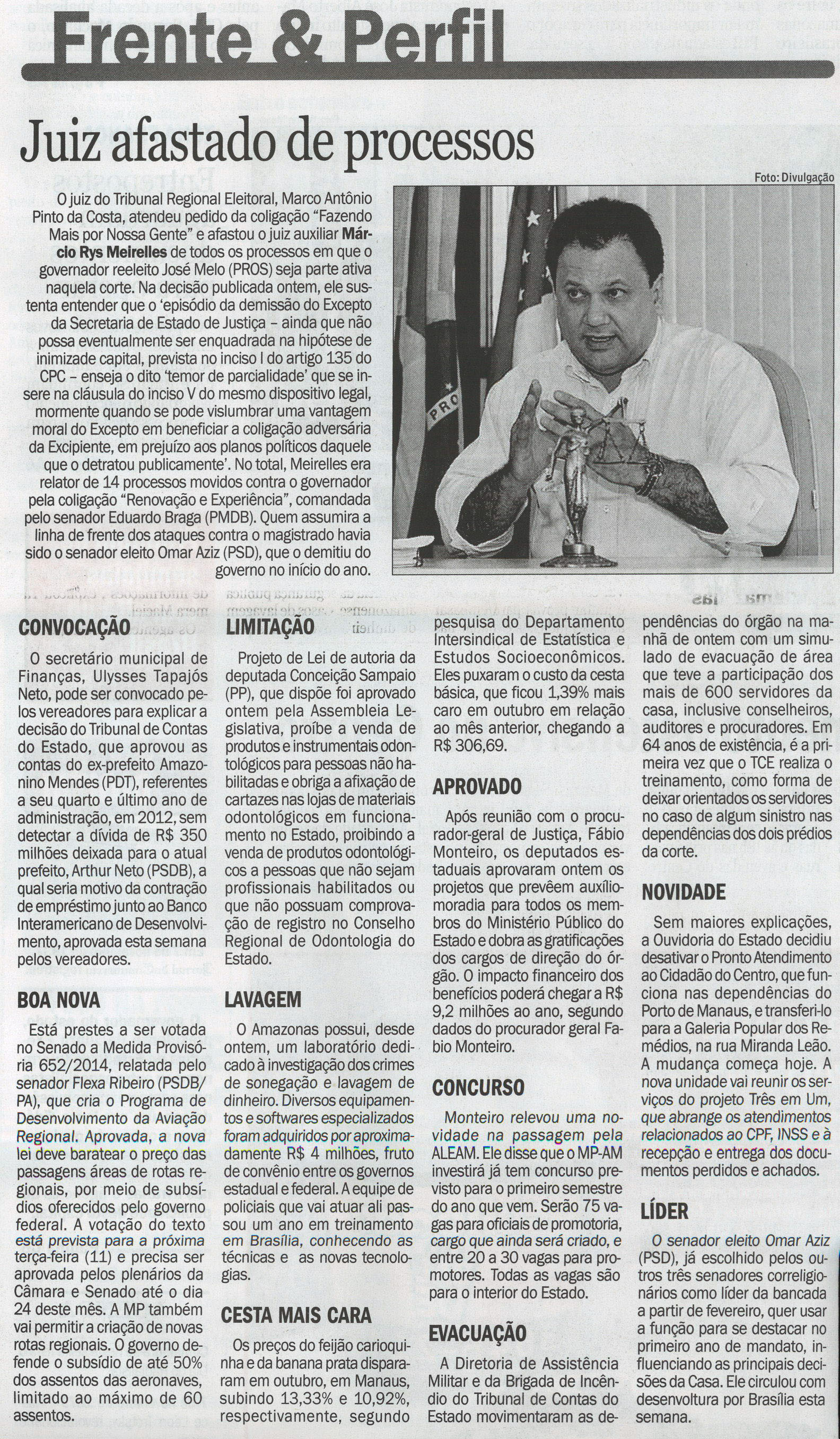 Frente & Perfil

Juiz afastado de processos

Foto: Divulgação

O juiz do Tribunal Regional Eleitoral, Marco Antônio Pinto da Costa, atendeu pedido da coligação "Fazendo Mais por Nossa Gente" e afastou o juiz auxiliar Márcio Rys Meirelles de todos os processos em que o governador reeleito José Melo (PROS) seja parte ativa naquela corte. Na decisão publicada ontem, ele sustenta entender que o 'episódio da demissão do Excepto da Secretaria de Estado de Justiça – ainda que não possa eventualmente ser enquadrada na hipótese de inimizade capital, prevista no inciso I do artigo 135 do CPC – enseja o dito 'temor de parcialidade' que se insere na cláusula do inciso V do mesmo dispositivo legal, mormente quando se pode vislumbrar uma vantagem moral do Excepto em beneficiar a coligação adversária da Excipiente, em prejuízo aos planos políticos daquele que o detratou publicamente'. No total, Meirelles era relator de 14 processos movidos contra o governador pela coligação "Renovação e Experiência", comandada pelo senador Eduardo Braga (PMDB). Quem assumira a linha de frente dos ataques contra o magistrado havia sido o senador eleito Omar Aziz (PSD), que o demitiu do governo no início do ano.

CONVOCAÇÃO

O secretário municipal de Finanças, Ulysses Tapajós Neto, pode ser convocado pelos vereadores para explicar a decisão do Tribunal de Contas do Estado, que aprovou as contas do ex-prefeito Amazonino Mendes (PDT), referentes a seu quarto e último ano de administração, em 2012, sem detectar a dívida de R$ 350 milhões deixada para o atual prefeito, Arthur Neto (PSDB), a qual seria motivo da contração de empréstimo junto ao Banco Interamericano de Desenvolvimento, aprovada esta semana pelos vereadores.

BOA NOVA

Está prestes a ser votada no Senado a Medida Provisória 652/2014, relatada pelo senador Flexa Ribeiro (PSDB/PA), que cria o Programa de Desenvolvimento da Aviação Regional. Aprovada, a nova lei deve baratear o preço das passagens áreas de rotas regionais, por meio de subsídios oferecidos pelo governo federal. A votação do texto está prevista para a próxima terça-feira (11) e precisa ser aprovada pelos plenários da Câmara e Senado até o dia 24 deste mês. A MP também vai permitir a criação de novas rotas regionais. O governo defende o subsídio de até 50% dos assentos das aeronaves, limitado ao máximo de 60 assentos.

LIMITAÇÃO

Projeto de Lei de autoria da deputada Conceição Sampaio (PP), que dispõe foi aprovado ontem pela Assembleia Legislativa, proíbe a venda de produtos e instrumentais odontológicos para pessoas não habilitadas e obriga a afixação de cartazes nas lojas de materiais odontológicos em funcionamento no Estado, proibindo a venda de produtos odontológicos a pessoas que não sejam profissionais habilitados ou que não possuam comprovação de registro no Conselho Regional de Odontologia do Estado.

LAVAGEM

O Amazonas possui, desde ontem, um laboratório dedicado à investigação dos crimes de sonegação e lavagem de dinheiro. Diversos equipamentos e softwares especializados foram adquiridos por aproximadamente R$ 4 milhões, fruto de convênio entre os governos estadual e federal. A equipe de policiais que vai atuar ali passou um ano em treinamento em Brasília, conhecendo as técnicas e as novas tecnologias.

CESTA MAIS CARA

Os preços do feijão carioquinha e da banana prata dispararam em outubro, em Manaus, subindo 13,33% e 10,92%, respectivamente, segundo pesquisa do Departamento Intersindical de Estatística e Estudos Socioeconômicos. Eles puxaram o custo da cesta básica, que ficou 1,39% mais caro em outubro em relação ao mês anterior, chegando a R$ 306,69.

APROVADO

Após reunião com o procurador-geral de Justiça, Fábio Monteiro, os deputados estaduais aprovaram ontem os projetos que prevêem auxílio-moradia para todos os membros do Ministério Público do Estado e dobra as gratificações dos cargos de direção do órgão. O impacto financeiro dos benefícios poderá chegar a R$ 9,2 milhões ao ano, segundo dados do procurador geral Fabio Monteiro.

CONCURSO

Monteiro relevou uma novidade na passagem pela ALEAM. Ele disse que o MP-AM investirá já tem concurso previsto para o primeiro semestre do ano que vem. Serão 75 vagas para oficiais de promotoria, cargo que ainda será criado, e entre 20 a 30 vagas para promotores. Todas as vagas são para o interior do Estado.

EVACUAÇÃO

A Diretoria de Assistência Militar e da Brigada de Incêndio do Tribunal de Contas do Estado movimentaram as dependências do órgão na manhã de ontem com um simulado de evacuação de área que teve a participação dos mais de 600 servidores da casa, inclusive conselheiros, auditores e procuradores. Em 64 anos de existência, é a primeira vez que o TCE realiza o treinamento, como forma de deixar orientados os servidores no caso de algum sinistro nas dependências dos dois prédios da corte.

NOVIDADE

Sem maiores explicações, a Ouvidoria do Estado decidiu desativar o Pronto Atendimento ao Cidadão do Centro, que funciona nas dependências do Porto de Manaus, e transferi-lo para a Galeria Popular dos Remédios, na rua Miranda Leão. A mudança começa hoje. A nova unidade vai reunir os serviços do projeto Três em Um, que abrange os atendimentos relacionados ao CPF, INSS e à recepção e entrega dos documentos perdidos e achados.

LÍDER

O senador eleito Omar Aziz (PSD), já escolhido pelos outros três senadores correligionários como líder da bancada a partir de fevereiro, quer usar a função para se destacar no primeiro ano de mandato, influenciando as principais decisões da Casa. Ele circulou com desenvoltura por Brasília esta semana.